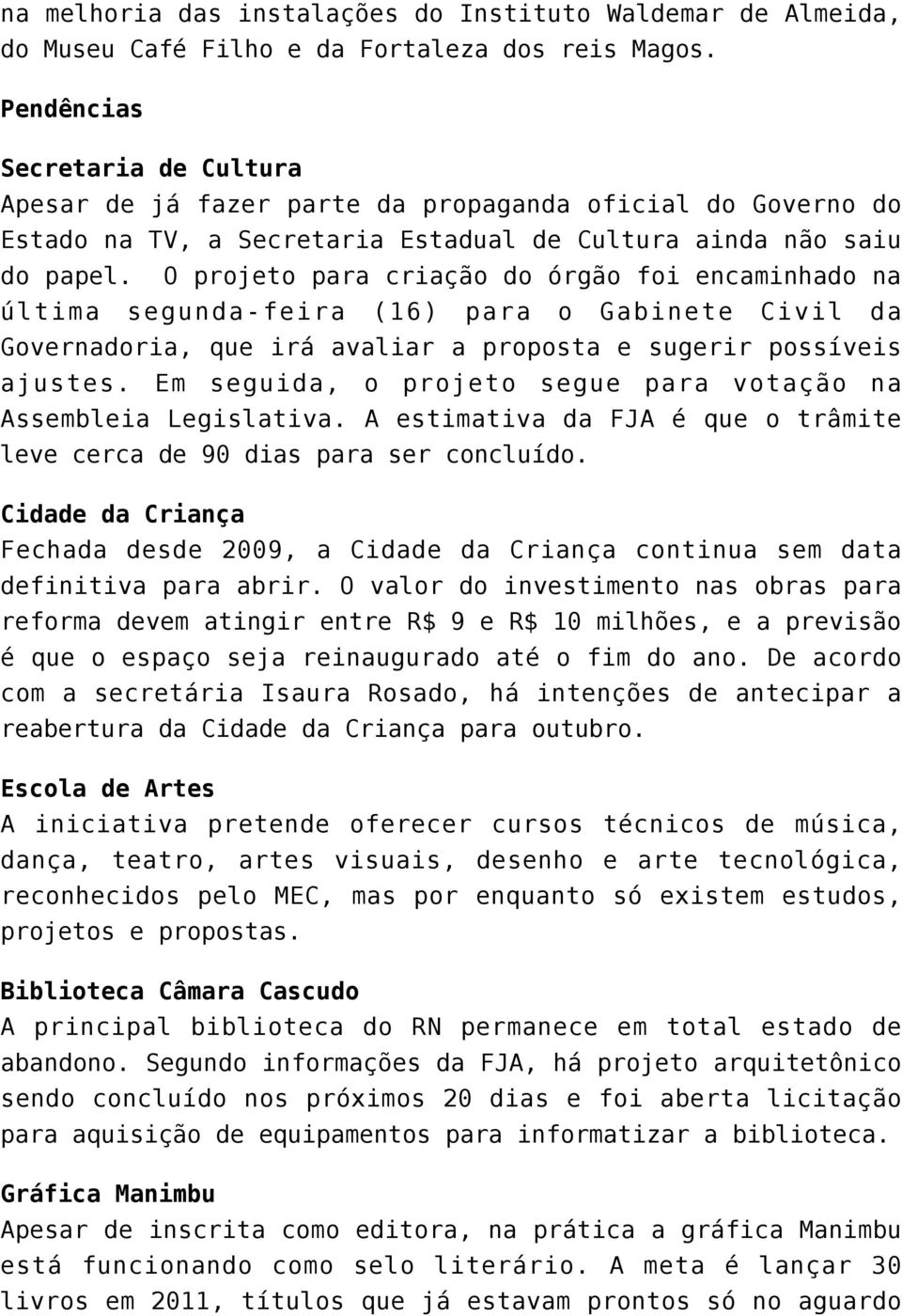 na melhoria das instalações do Instituto Waldemar de Almeida, do Museu Café Filho e da Fortaleza dos reis Magos.

Pendências

Secretaria de Cultura
Apesar de já fazer parte da propaganda oficial do Governo do Estado na TV, a Secretaria Estadual de Cultura ainda não saiu do papel. O projeto para criação do órgão foi encaminhado na última segunda-feira (16) para o Gabinete Civil da Governadoria, que irá avaliar a proposta e sugerir possíveis ajustes. Em seguida, o projeto segue para votação na Assembleia Legislativa. A estimativa da FJA é que o trâmite leve cerca de 90 dias para ser concluído.

Cidade da Criança
Fechada desde 2009, a Cidade da Criança continua sem data definitiva para abrir. O valor do investimento nas obras para reforma devem atingir entre R$ 9 e R$ 10 milhões, e a previsão é que o espaço seja reinaugurado até o fim do ano. De acordo com a secretária Isaura Rosado, há intenções de antecipar a reabertura da Cidade da Criança para outubro.

Escola de Artes
A iniciativa pretende oferecer cursos técnicos de música, dança, teatro, artes visuais, desenho e arte tecnológica, reconhecidos pelo MEC, mas por enquanto só existem estudos, projetos e propostas.

Biblioteca Câmara Cascudo
A principal biblioteca do RN permanece em total estado de abandono. Segundo informações da FJA, há projeto arquitetônico sendo concluído nos próximos 20 dias e foi aberta licitação para aquisição de equipamentos para informatizar a biblioteca.

Gráfica Manimbu
Apesar de inscrita como editora, na prática a gráfica Manimbu está funcionando como selo literário. A meta é lançar 30 livros em 2011, títulos que já estavam prontos só no aguardo